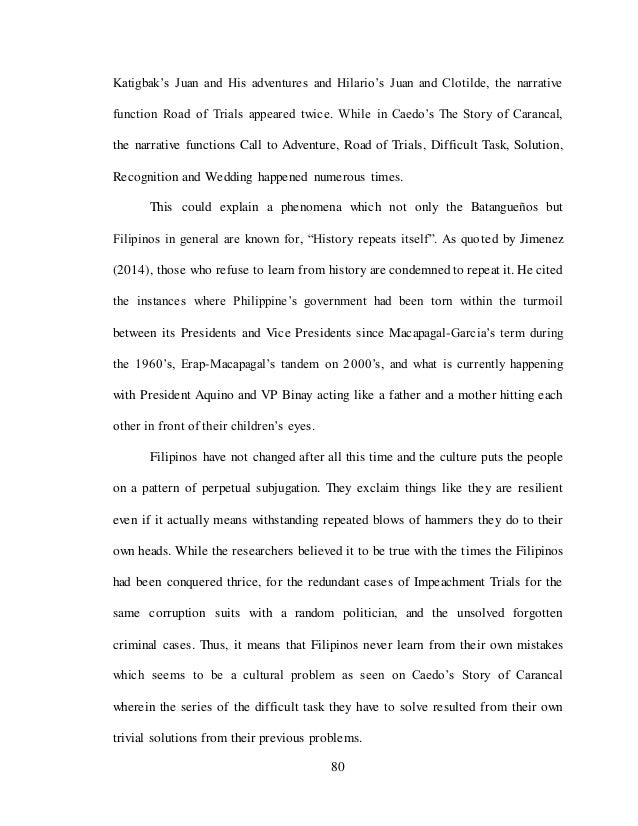 Katigbak's Juan and His adventures and Hilario's Juan and Clotilde, the narrative function Road of Trials appeared twice. While in Caedo's The Story of Carancal, the narrative functions Call to Adventure, Road of Trials, Difficult Task, Solution, Recognition and Wedding happened numerous times.

This could explain a phenomena which not only the Batangueños but Filipinos in general are known for, "History repeats itself". As quoted by Jimenez (2014), those who refuse to learn from history are condemned to repeat it. He cited the instances where Philippine's government had been torn within the turmoil between its Presidents and Vice Presidents since Macapagal-Garcia's term during the 1960's, Erap-Macapagal's tandem on 2000's, and what is currently happening with President Aquino and VP Binay acting like a father and a mother hitting each other in front of their children's eyes.

Filipinos have not changed after all this time and the culture puts the people on a pattern of perpetual subjugation. They exclaim things like they are resilient even if it actually means withstanding repeated blows of hammers they do to their own heads. While the researchers believed it to be true with the times the Filipinos had been conquered thrice, for the redundant cases of Impeachment Trials for the same corruption suits with a random politician, and the unsolved forgotten criminal cases. Thus, it means that Filipinos never learn from their own mistakes which seems to be a cultural problem as seen on Caedo's Story of Carancal wherein the series of the difficult task they have to solve resulted from their own trivial solutions from their previous problems.

80